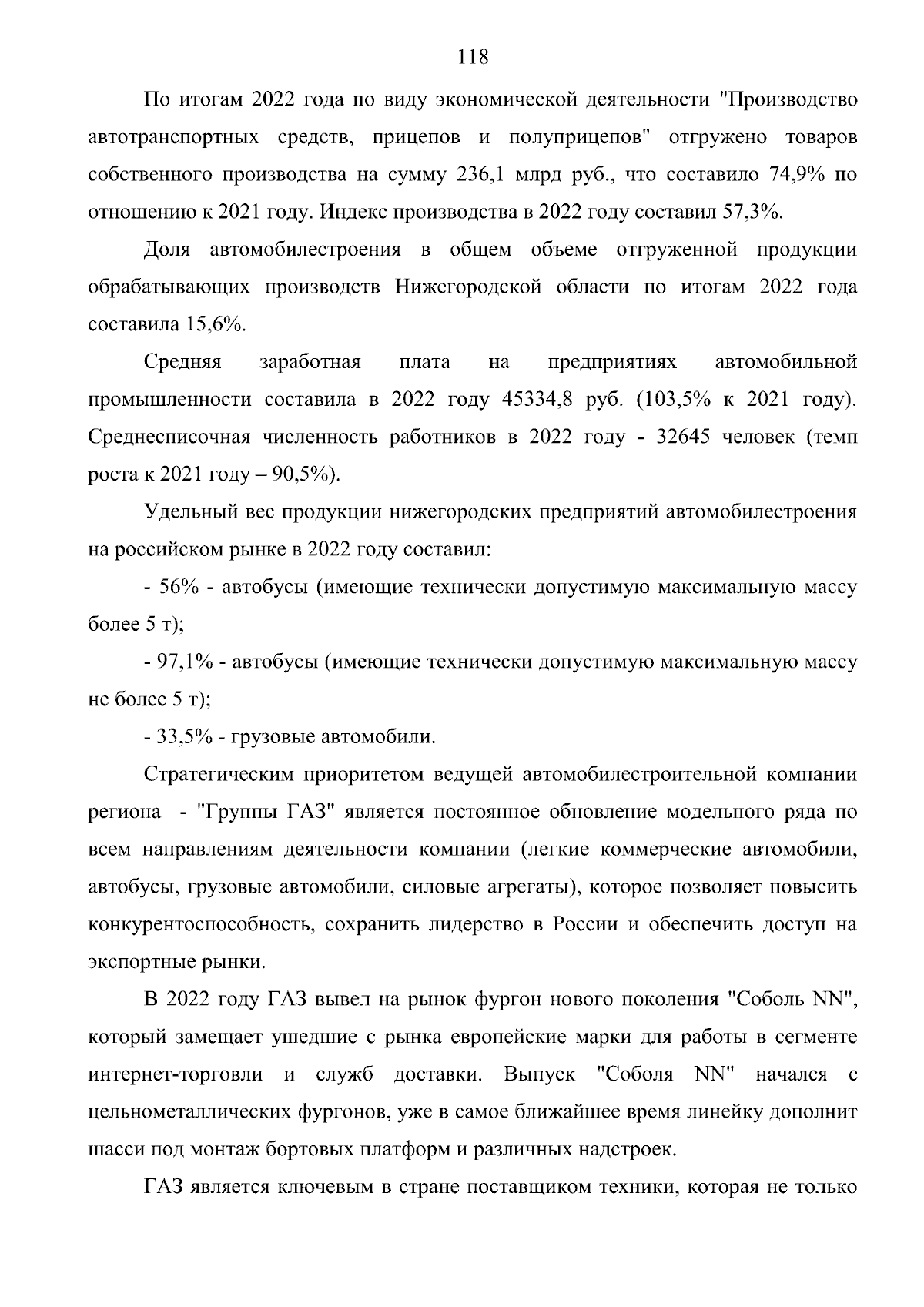 118

По итогам 2022 года по виду экономической деятельности "Производство автотранспортных средств, прицепов и полуприцепов" отгружено товаров собственного производства на сумму 236,1 млрд руб., что составило 74,9% по отношению к 2021 году. Индекс производства в 2022 году составил 57,3%.

Доля автомобилестроения в общем объеме отгруженной продукции обрабатывающих производств Нижегородской области по итогам 2022 года составила 15,6%.

Средняя заработная плата на предприятиях автомобильной промышленности составила в 2022 году 45334,8 руб. (103,5% к 2021 году). Среднесписочная численность работников в 2022 году - 32645 человек (темп роста к 2021 году – 90,5%).

Удельный вес продукции нижегородских предприятий автомобилестроения на российском рынке в 2022 году составил:

- 56% - автобусы (имеющие технически допустимую максимальную массу более 5 т);

- 97,1% - автобусы (имеющие технически допустимую максимальную массу не более 5 т);

- 33,5% - грузовые автомобили.

Стратегическим приоритетом ведущей автомобилестроительной компании региона - "Группы ГАЗ" является постоянное обновление модельного ряда по всем направлениям деятельности компании (легкие коммерческие автомобили, автобусы, грузовые автомобили, силовые агрегаты), которое позволяет повысить конкурентоспособность, сохранить лидерство в России и обеспечить доступ на экспортные рынки.

В 2022 году ГАЗ вывел на рынок фургон нового поколения "Соболь NN", который замещает ушедшие с рынка европейские марки для работы в сегменте интернет-торговли и служб доставки. Выпуск "Соболя NN" начался с цельнометаллических фургонов, уже в самое ближайшее время линейку дополнит шасси под монтаж бортовых платформ и различных надстроек.

ГАЗ является ключевым в стране поставщиком техники, которая не только